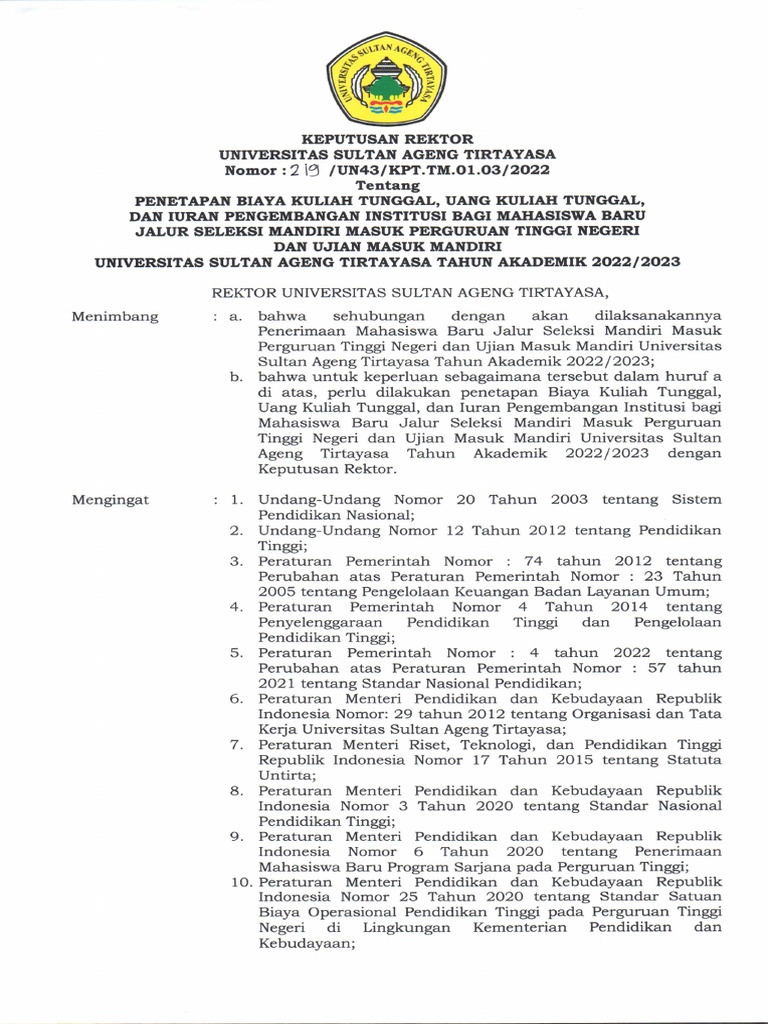 UNIVERSITAS SULTAN AGENG TIRTAYASA

KEPUTUSAN REKTOR
UNIVERSITAS SULTAN AGENG TIRTAYASA
Nomor : 219 /UN43/KPT.TM.01.03/2022
Tentang
PENETAPAN BIAYA KULIAH TUNGGAL, UANG KULIAH TUNGGAL, DAN IURAN PENGEMBANGAN INSTITUSI BAGI MAHASISWA BARU JALUR SELEKSI MANDIRI MASUK PERGURUAN TINGGI NEGERI DAN UJIAN MASUK MANDIRI
UNIVERSITAS SULTAN AGENG TIRTAYASA TAHUN AKADEMIK 2022/2023

REKTOR UNIVERSITAS SULTAN AGENG TIRTAYASA,

Menimbang : a. bahwa sehubungan dengan akan dilaksanakannya Penerimaan Mahasiswa Baru Jalur Seleksi Mandiri Masuk Perguruan Tinggi Negeri dan Ujian Masuk Mandiri Universitas Sultan Ageng Tirtayasa Tahun Akademik 2022/2023;
b. bahwa untuk keperluan sebagaimana tersebut dalam huruf a di atas, perlu dilakukan penetapan Biaya Kuliah Tunggal, Uang Kuliah Tunggal, dan Iuran Pengembangan Institusi bagi Mahasiswa Baru Jalur Seleksi Mandiri Masuk Perguruan Tinggi Negeri dan Ujian Masuk Mandiri Universitas Sultan Ageng Tirtayasa Tahun Akademik 2022/2023 dengan Keputusan Rektor.

Mengingat : 1. Undang-Undang Nomor 20 Tahun 2003 tentang Sistem Pendidikan Nasional;
2. Undang-Undang Nomor 12 Tahun 2012 tentang Pendidikan Tinggi;
3. Peraturan Pemerintah Nomor : 74 tahun 2012 tentang Perubahan atas Peraturan Pemerintah Nomor : 23 Tahun 2005 tentang Pengelolaan Keuangan Badan Layanan Umum;
4. Peraturan Pemerintah Nomor 4 Tahun 2014 tentang Penyelenggaraan Pendidikan Tinggi dan Pengelolaan Pendidikan Tinggi;
5. Peraturan Pemerintah Nomor : 4 tahun 2022 tentang Perubahan atas Peraturan Pemerintah Nomor : 57 tahun 2021 tentang Standar Nasional Pendidikan;
6. Peraturan Menteri Pendidikan dan Kebudayaan Republik Indonesia Nomor: 29 tahun 2012 tentang Organisasi dan Tata Kerja Universitas Sultan Ageng Tirtayasa;
7. Peraturan Menteri Riset, Teknologi, dan Pendidikan Tinggi Republik Indonesia Nomor 17 Tahun 2015 tentang Statuta Untirta;
8. Peraturan Menteri Pendidikan dan Kebudayaan Republik Indonesia Nomor 3 Tahun 2020 tentang Standar Nasional Pendidikan Tinggi;
9. Peraturan Menteri Pendidikan dan Kebudayaan Republik Indonesia Nomor 6 Tahun 2020 tentang Penerimaan Mahasiswa Baru Program Sarjana pada Perguruan Tinggi;
10. Peraturan Menteri Pendidikan dan Kebudayaan Republik Indonesia Nomor 25 Tahun 2020 tentang Standar Satuan Biaya Operasional Pendidikan Tinggi pada Perguruan Tinggi Negeri di Lingkungan Kementerian Pendidikan dan Kebudayaan;